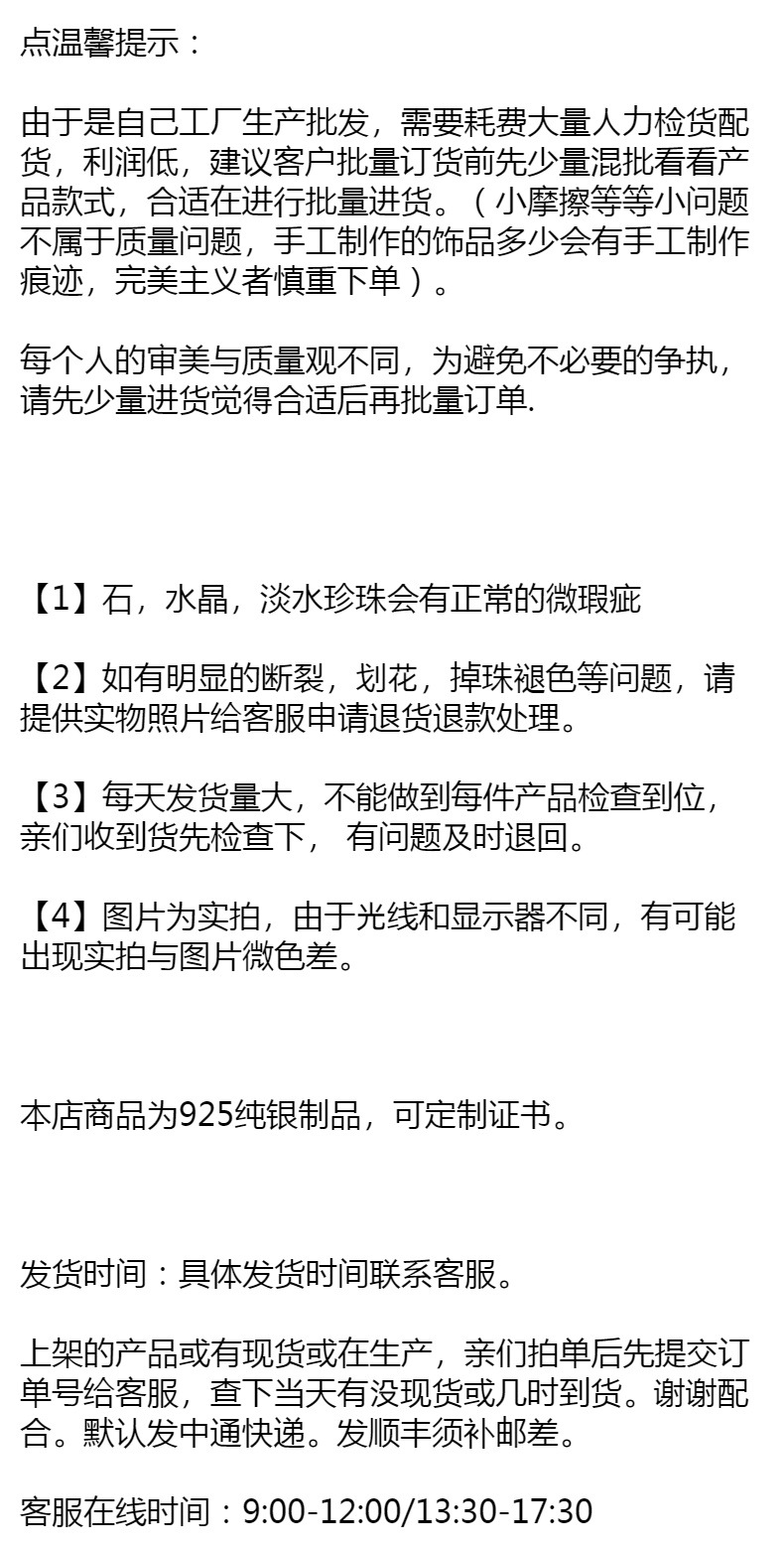 点温馨提示：

由于是自己工厂生产批发，需要耗费大量人力检货配货，利润低，建议客户批量订货前先少量混批看看产品款式，合适在进行批量进货。（小摩擦等等小问题不属于质量问题，手工制作的饰品多少会有手工制作痕迹，完美主义者慎重下单）。

每个人的审美与质量观不同，为避免不必要的争执，请先少量进货觉得合适后再批量订单.

【1】石，水晶，淡水珍珠会有正常的微瑕疵

【2】如有明显的断裂，划花，掉珠褪色等问题，请提供实物照片给客服申请退货退款处理。

【3】每天发货量大，不能做到每件产品检查到位，亲们收到货先检查下， 有问题及时退回。

【4】图片为实拍，由于光线和显示器不同，有可能出现实拍与图片微色差。

本店商品为925纯银制品，可定制证书。

发货时间：具体发货时间联系客服。

上架的产品或有现货或在生产，亲们拍单后先提交订单号给客服，查下当天有没现货或几时到货。谢谢配合。默认发中通快递。发顺丰须补邮差。

客服在线时间：9:00-12:00/13:30-17:30